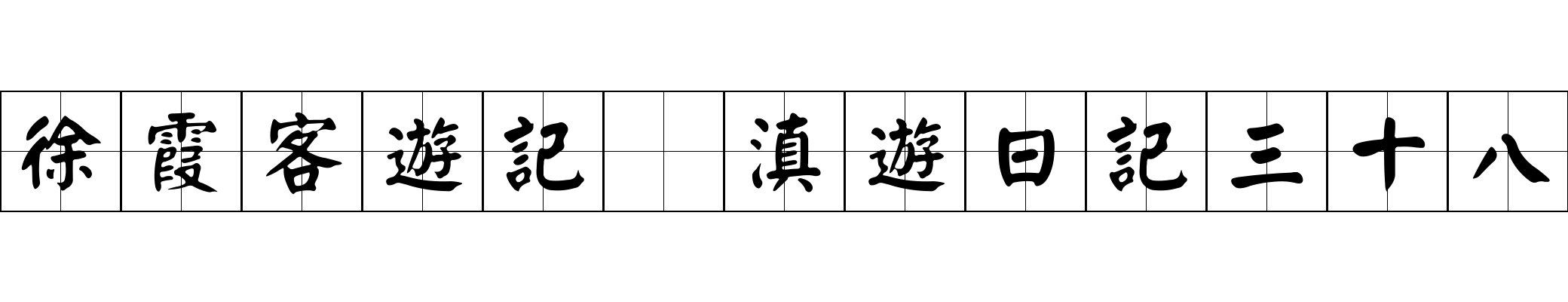 徐霞客遊記 滇遊日記三十八